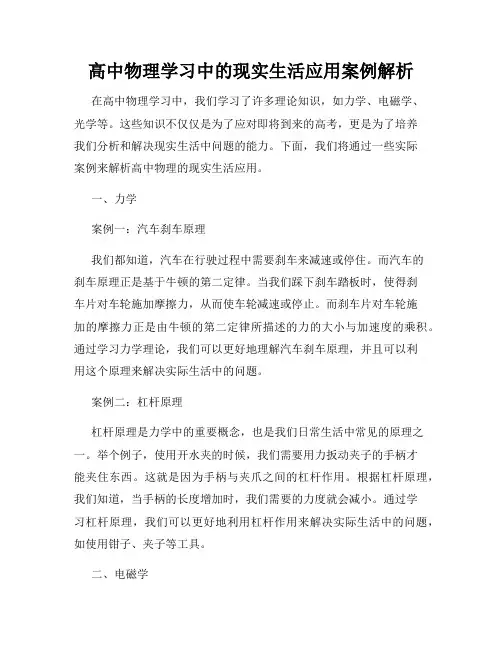 高中物理学习中的现实生活应用案例解析

在高中物理学习中，我们学习了许多理论知识，如力学、电磁学、光学等。这些知识不仅仅是为了应对即将到来的高考，更是为了培养我们分析和解决现实生活中问题的能力。下面，我们将通过一些实际案例来解析高中物理的现实生活应用。

一、力学

案例一：汽车刹车原理

我们都知道，汽车在行驶过程中需要刹车来减速或停住。而汽车的刹车原理正是基于牛顿的第二定律。当我们踩下刹车踏板时，使得刹车片对车轮施加摩擦力，从而使车轮减速或停止。而刹车片对车轮施加的摩擦力正是由牛顿的第二定律所描述的力的大小与加速度的乘积。通过学习力学理论，我们可以更好地理解汽车刹车原理，并且可以利用这个原理来解决实际生活中的问题。

案例二：杠杆原理

杠杆原理是力学中的重要概念，也是我们日常生活中常见的原理之一。举个例子，使用开水夹的时候，我们需要用力扳动夹子的手柄才能夹住东西。这就是因为手柄与夹爪之间的杠杆作用。根据杠杆原理，我们知道，当手柄的长度增加时，我们需要的力度就会减小。通过学习杠杆原理，我们可以更好地利用杠杆作用来解决实际生活中的问题，如使用钳子、夹子等工具。

二、电磁学